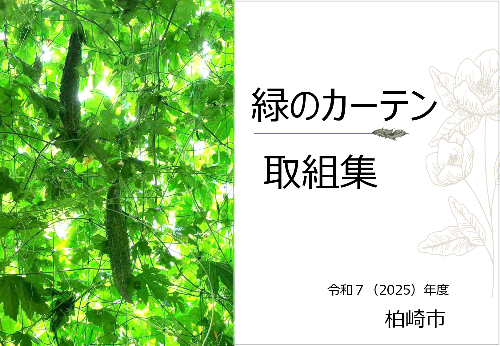 緑のカーテン

取組集

令和７（2025）年度

柏崎市